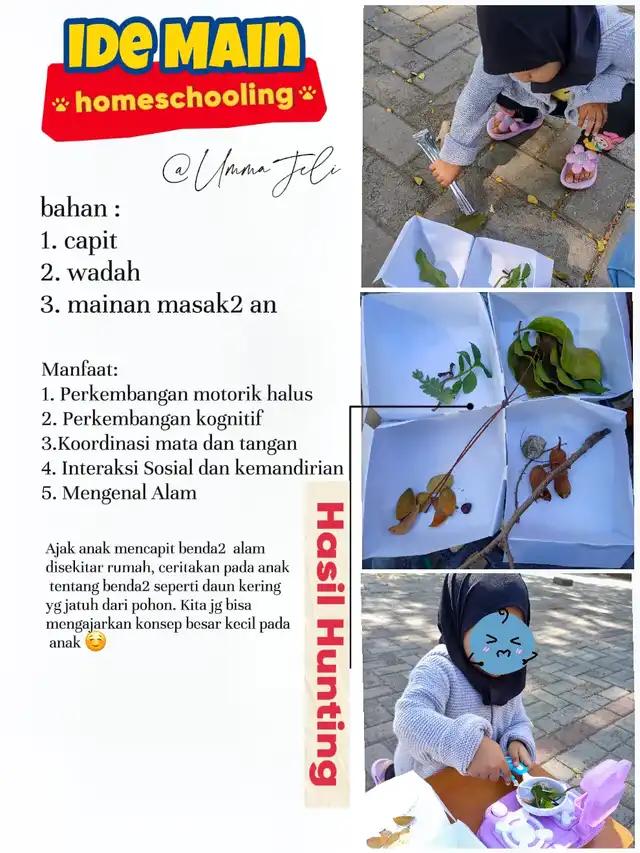 IDE MAIN
homeschooling

@Umma Jeli

bahan :
1. capit
2. wadah
3. mainan masak2 an

Manfaat:
1. Perkembangan motorik halus
2. Perkembangan kognitif
3.Koordinasi mata dan tangan
4. Interaksi Sosial dan kemandirian
5. Mengenal Alam

Ajak anak mencapit benda2 alam disekitar rumah, ceritakan pada anak tentang benda2 seperti daun kering yg jatuh dari pohon. Kita jg bisa mengajarkan konsep besar kecil pada anak ☺️

Hasil Hunting